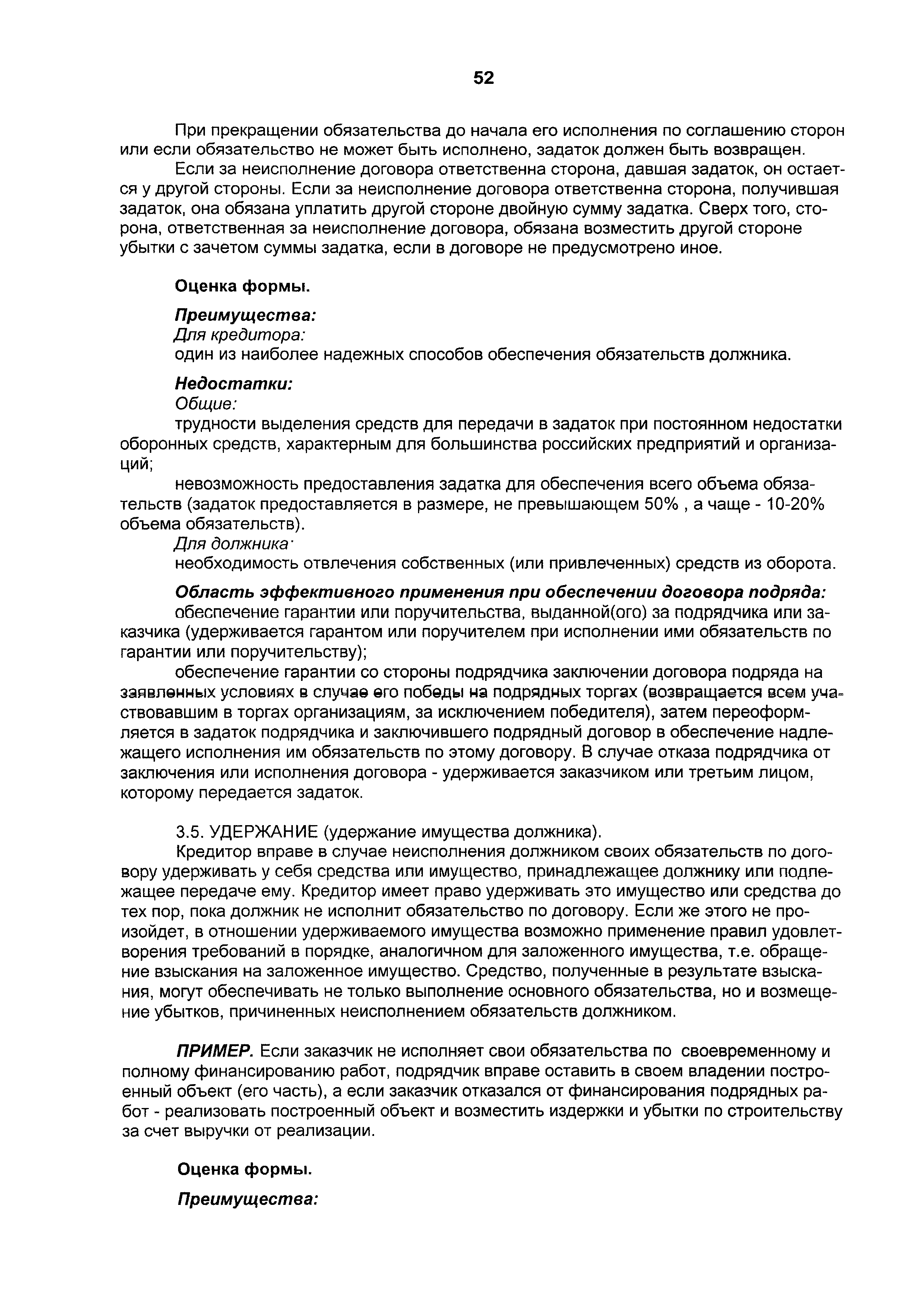 52

При прекращении обязательства до начала его исполнения по соглашению сторон или если обязательство не может быть исполнено, задаток должен быть возвращен.

Если за неисполнение договора ответственна сторона, давшая задаток, он остается у другой стороны. Если за неисполнение договора ответственна сторона, получившая задаток, она обязана уплатить другой стороне двойную сумму задатка. Сверх того, сторона, ответственная за неисполнение договора, обязана возместить другой стороне убытки с зачетом суммы задатка, если в договоре не предусмотрено иное.

Оценка формы.

Преимущества:
Для кредитора:
один из наиболее надежных способов обеспечения обязательств должника.

Недостатки:
Общие:
трудности выделения средств для передачи в задаток при постоянном недостатки оборонных средств, характерным для большинства российских предприятий и организаций;

невозможность предоставления задатка для обеспечения всего объема обязательств (задаток предоставляется в размере, не превышающем 50% , а чаще - 10-20% объема обязательств).
Для должника·
необходимость отвлечения собственных (или привлеченных) средств из оборота.

Область эффективного применения при обеспечении договора подряда:
обеспечение гарантии или поручительства, выданной(ого) за подрядчика или заказчика (удерживается гарантом или поручителем при исполнении ими обязательств по гарантии или поручительству);

обеспечение гарантии со стороны подрядчика заключении договора подряда на заявленных условиях в случае его победы на подрядных торгах (возвращается всем участвовавшим в торгах организациям, за исключением победителя), затем переоформляется в задаток подрядчика и заключившего подрядный договор в обеспечение надлежащего исполнения им обязательств по этому договору. В случае отказа подрядчика от заключения или исполнения договора - удерживается заказчиком или третьим лицом, которому передается задаток.

3.5. УДЕРЖАНИЕ (удержание имущества должника).

Кредитор вправе в случае неисполнения должником своих обязательств по договору удерживать у себя средства или имущество, принадлежащее должнику или подлежащее передаче ему. Кредитор имеет право удерживать это имущество или средства до тех пор, пока должник не исполнит обязательство по договору. Если же этого не произойдет, в отношении удерживаемого имущества возможно применение правил удовлетворения требований в порядке, аналогичном для заложенного имущества, т.е. обращение взыскания на заложенное имущество. Средство, полученные в результате взыскания, могут обеспечивать не только выполнение основного обязательства, но и возмещение убытков, причиненных неисполнением обязательств должником.

ПРИМЕР. Если заказчик не исполняет свои обязательства по своевременному и полному финансированию работ, подрядчик вправе оставить в своем владении построенный объект (его часть), а если заказчик отказался от финансирования подрядных работ - реализовать построенный объект и возместить издержки и убытки по строительству за счет выручки от реализации.

Оценка формы.

Преимущества: